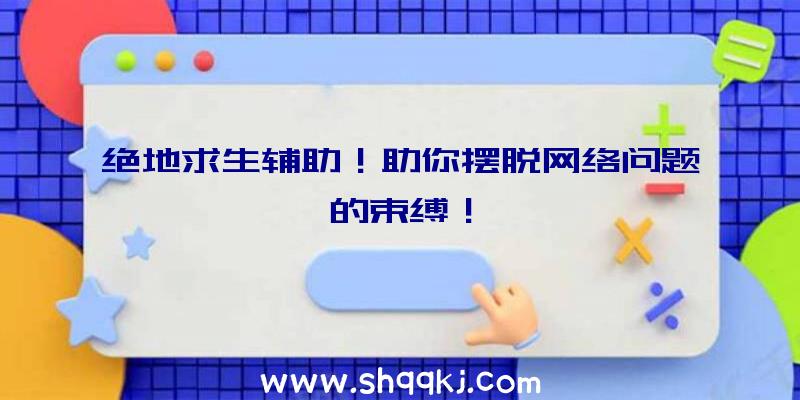 绝地求生辅助！助你摆脱网络问题的束缚！

www.shqqkj.com